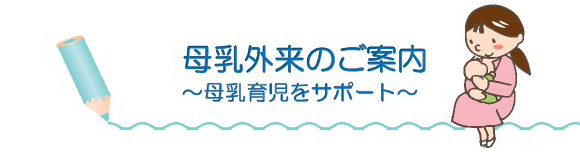 母乳外来のご案内
～母乳育児をサポート～